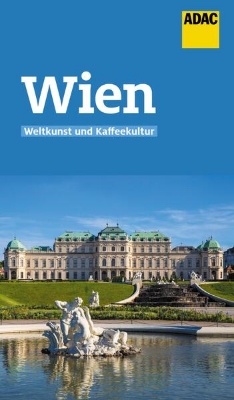 ADAC

Wien

Weltkunst und Kaffeekultur